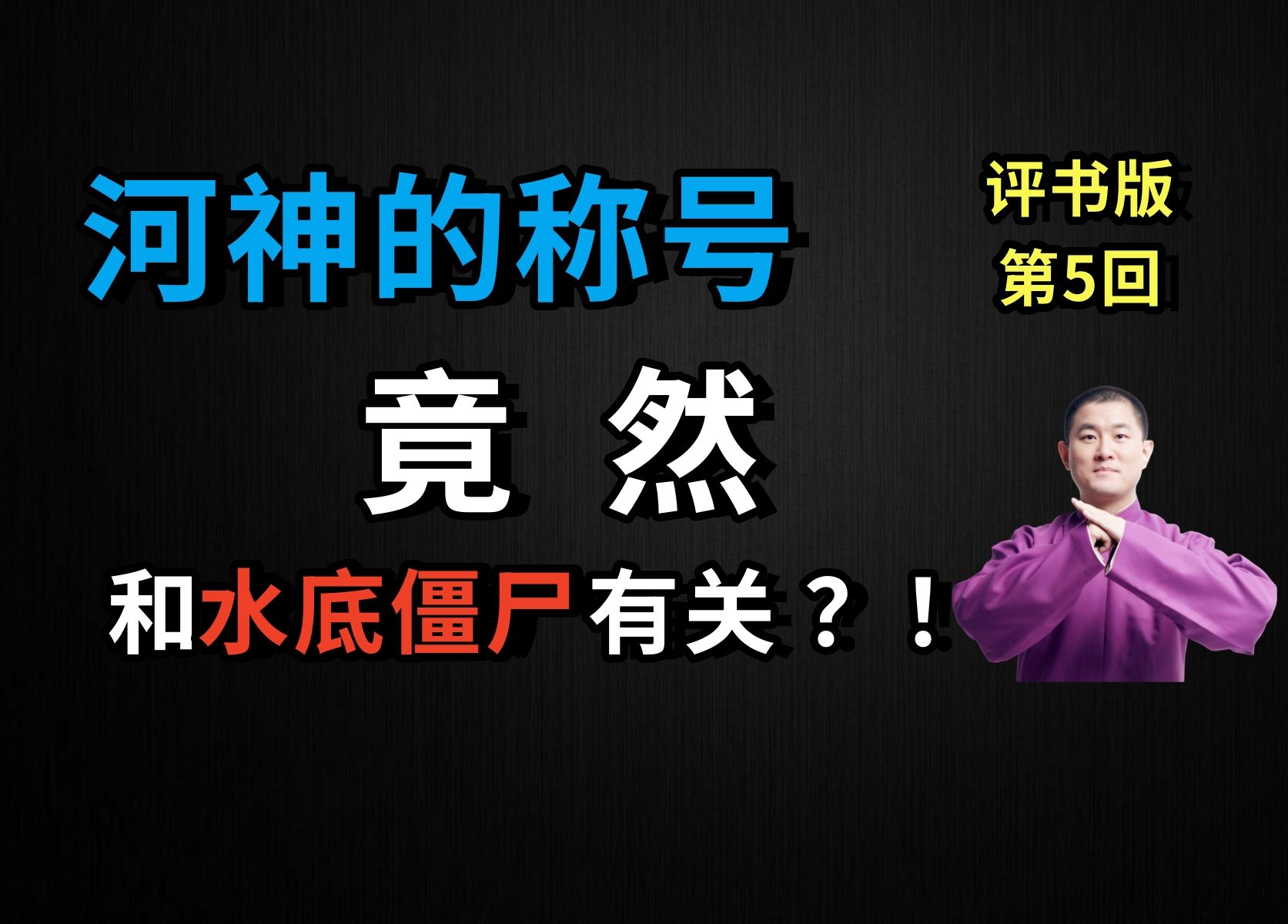 河神的称号

评书版
第5回

竟 然

和水底僵尸有关？！